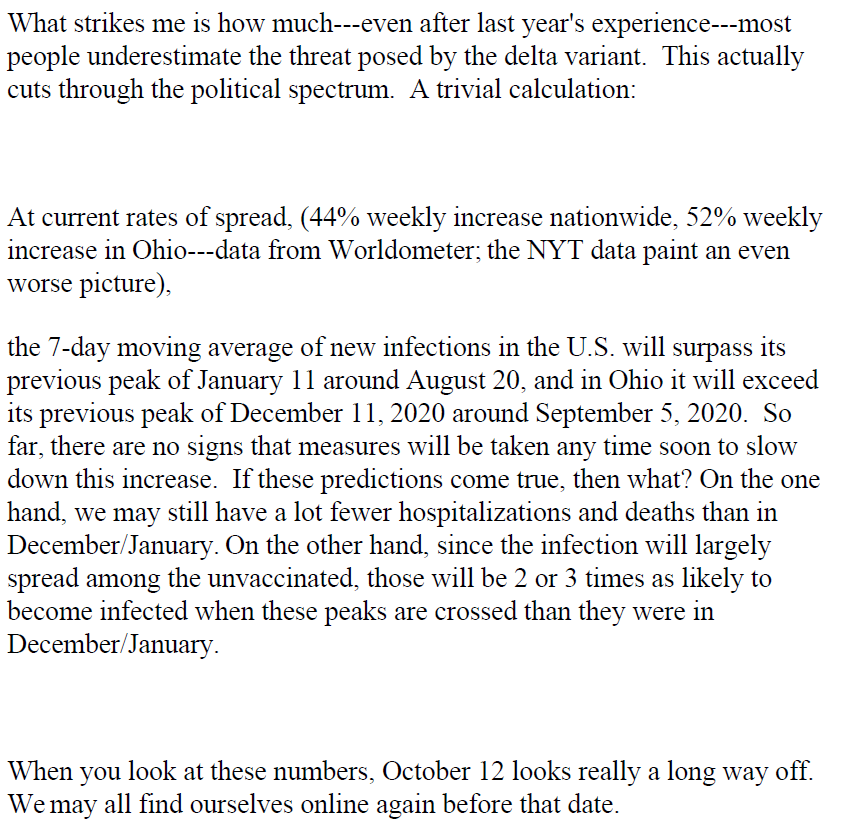 What strikes me is how much---even after last year's experience---most people underestimate the threat posed by the delta variant. This actually cuts through the political spectrum. A trivial calculation:

At current rates of spread, (44% weekly increase nationwide, 52% weekly increase in Ohio---data from Worldometer; the NYT data paint an even worse picture),

the 7-day moving average of new infections in the U.S. will surpass its previous peak of January 11 around August 20, and in Ohio it will exceed its previous peak of December 11, 2020 around September 5, 2020. So far, there are no signs that measures will be taken any time soon to slow down this increase. If these predictions come true, then what? On the one hand, we may still have a lot fewer hospitalizations and deaths than in December/January. On the other hand, since the infection will largely spread among the unvaccinated, those will be 2 or 3 times as likely to become infected when these peaks are crossed than they were in December/January.

When you look at these numbers, October 12 looks really a long way off. We may all find ourselves online again before that date.